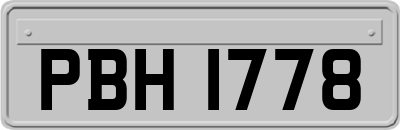 PBH 1778